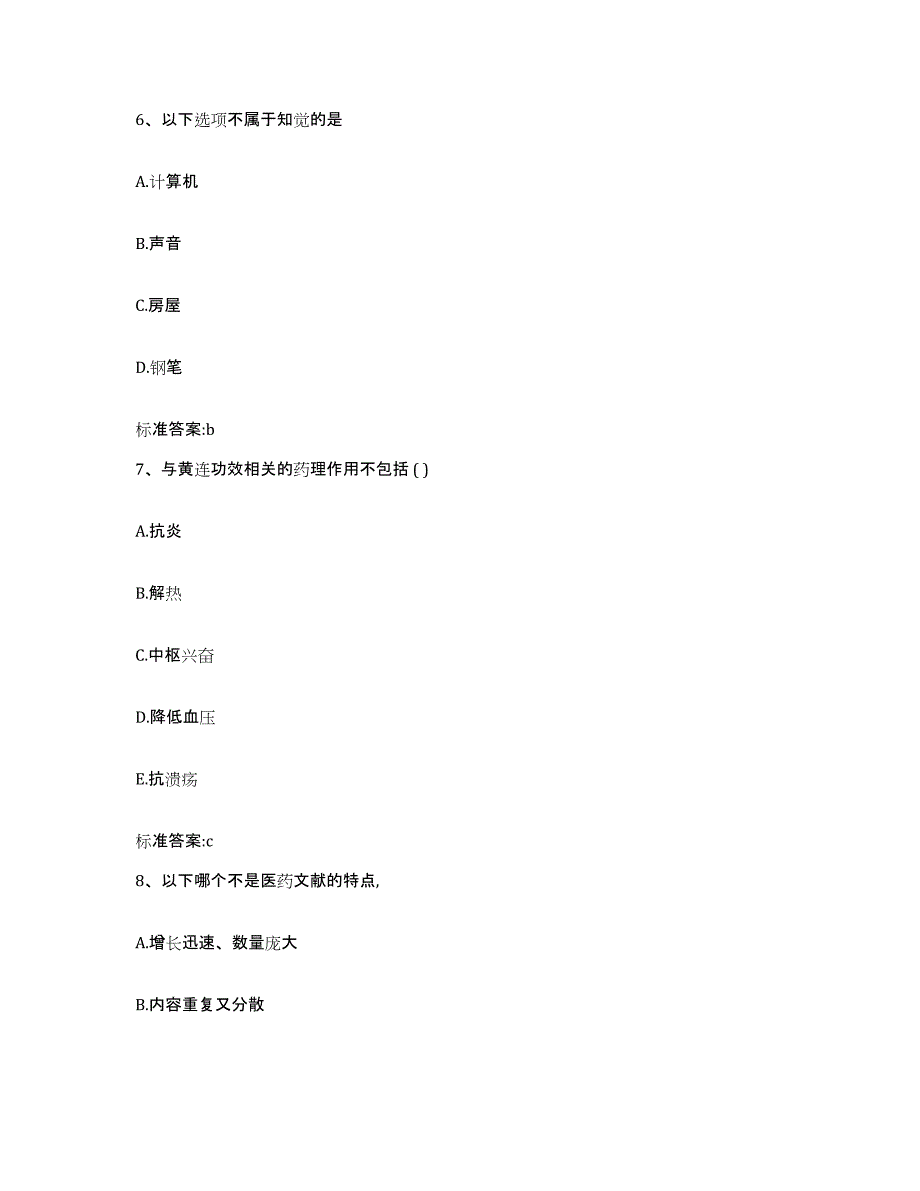 6、以下选项不属于知觉的是

A.计算机

B.声音

C.房屋

D.钢笔

标准答案:b

7、与黄连功效相关的药理作用不包括 ( )

A.抗炎

B.解热

C.中枢兴奋

D.降低血压

E.抗溃疡

标准答案:c

8、以下哪个不是医药文献的特点,

A.增长迅速、数量庞大

B.内容重复又分散